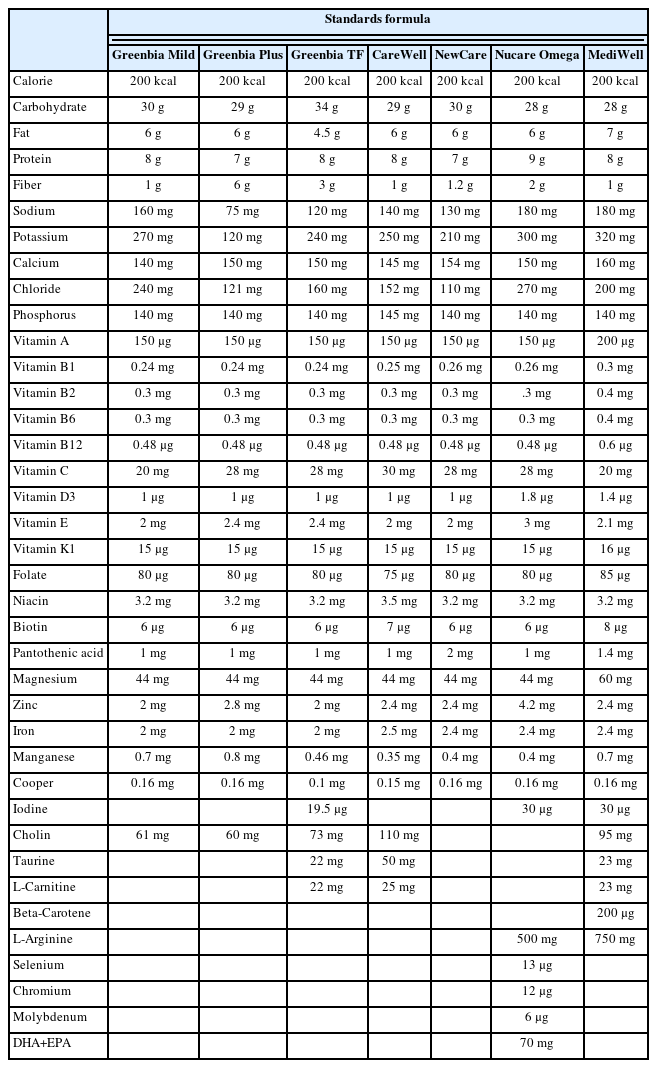 | | Standards formula | | | | | | |
|---|---|---|---|---|---|---|---|
| | Greenbia Mild | Greenbia Plus | Greenbia TF | CareWell | NewCare | Nucare Omega | MediWell |
| Calorie | 200 kcal | 200 kcal | 200 kcal | 200 kcal | 200 kcal | 200 kcal | 200 kcal |
| Carbohydrate | 30 g | 29 g | 34 g | 29 g | 30 g | 28 g | 28 g |
| Fat | 6 g | 6 g | 4.5 g | 6 g | 6 g | 6 g | 7 g |
| Protein | 8 g | 7 g | 8 g | 8 g | 7 g | 9 g | 8 g |
| Fiber | 1 g | 6 g | 3 g | 1 g | 1.2 g | 2 g | 1 g |
| Sodium | 160 mg | 75 mg | 120 mg | 140 mg | 130 mg | 180 mg | 180 mg |
| Potassium | 270 mg | 120 mg | 240 mg | 250 mg | 210 mg | 300 mg | 320 mg |
| Calcium | 140 mg | 150 mg | 150 mg | 145 mg | 154 mg | 150 mg | 160 mg |
| Chloride | 240 mg | 121 mg | 160 mg | 152 mg | 110 mg | 270 mg | 200 mg |
| Phosphorus | 140 mg | 140 mg | 140 mg | 145 mg | 140 mg | 140 mg | 140 mg |
| Vitamin A | 150 μg | 150 μg | 150 μg | 150 μg | 150 μg | 150 μg | 200 μg |
| Vitamin B1 | 0.24 mg | 0.24 mg | 0.24 mg | 0.25 mg | 0.26 mg | 0.26 mg | 0.3 mg |
| Vitamin B2 | 0.3 mg | 0.3 mg | 0.3 mg | 0.3 mg | 0.3 mg | .3 mg | 0.4 mg |
| Vitamin B6 | 0.3 mg | 0.3 mg | 0.3 mg | 0.3 mg | 0.3 mg | 0.3 mg | 0.4 mg |
| Vitamin B12 | 0.48 μg | 0.48 μg | 0.48 μg | 0.48 μg | 0.48 μg | 0.48 μg | 0.6 μg |
| Vitamin C | 20 mg | 28 mg | 28 mg | 30 mg | 28 mg | 28 mg | 20 mg |
| Vitamin D3 | 1 μg | 1 μg | 1 μg | 1 μg | 1 μg | 1.8 μg | 1.4 μg |
| Vitamin E | 2 mg | 2.4 mg | 2.4 mg | 2 mg | 2 mg | 3 mg | 2.1 mg |
| Vitamin K1 | 15 μg | 15 μg | 15 μg | 15 μg | 15 μg | 15 μg | 16 μg |
| Folate | 80 μg | 80 μg | 80 μg | 75 μg | 80 μg | 80 μg | 85 μg |
| Niacin | 3.2 mg | 3.2 mg | 3.2 mg | 3.5 mg | 3.2 mg | 3.2 mg | 3.2 mg |
| Biotin | 6 μg | 6 μg | 6 μg | 7 μg | 6 μg | 6 μg | 8 μg |
| Pantothenic acid | 1 mg | 1 mg | 1 mg | 1 mg | 2 mg | 1 mg | 1.4 mg |
| Magnesium | 44 mg | 44 mg | 44 mg | 44 mg | 44 mg | 44 mg | 60 mg |
| Zinc | 2 mg | 2.8 mg | 2 mg | 2.4 mg | 2.4 mg | 4.2 mg | 2.4 mg |
| Iron | 2 mg | 2 mg | 2 mg | 2.5 mg | 2.4 mg | 2.4 mg | 2.4 mg |
| Manganese | 0.7 mg | 0.8 mg | 0.46 mg | 0.35 mg | 0.4 mg | 0.4 mg | 0.7 mg |
| Cooper | 0.16 mg | 0.16 mg | 0.1 mg | 0.15 mg | 0.16 mg | 0.16 mg | 0.16 mg |
| Iodine | | | 19.5 μg | | | 30 μg | 30 μg |
| Cholin | 61 mg | 60 mg | 73 mg | 110 mg | | | 95 mg |
| Taurine | | | 22 mg | 50 mg | | | 23 mg |
| L-Carnitine | | | 22 mg | 25 mg | | | 23 mg |
| Beta-Carotene | | | | | | | 200 μg |
| L-Arginine | | | | | | 500 mg | 750 mg |
| Selenium | | | | | | 13 μg | |
| Chromium | | | | | | 12 μg | |
| Molybdenum | | | | | | 6 μg | |
| DHA+EPA | | | | | | 70 mg | |